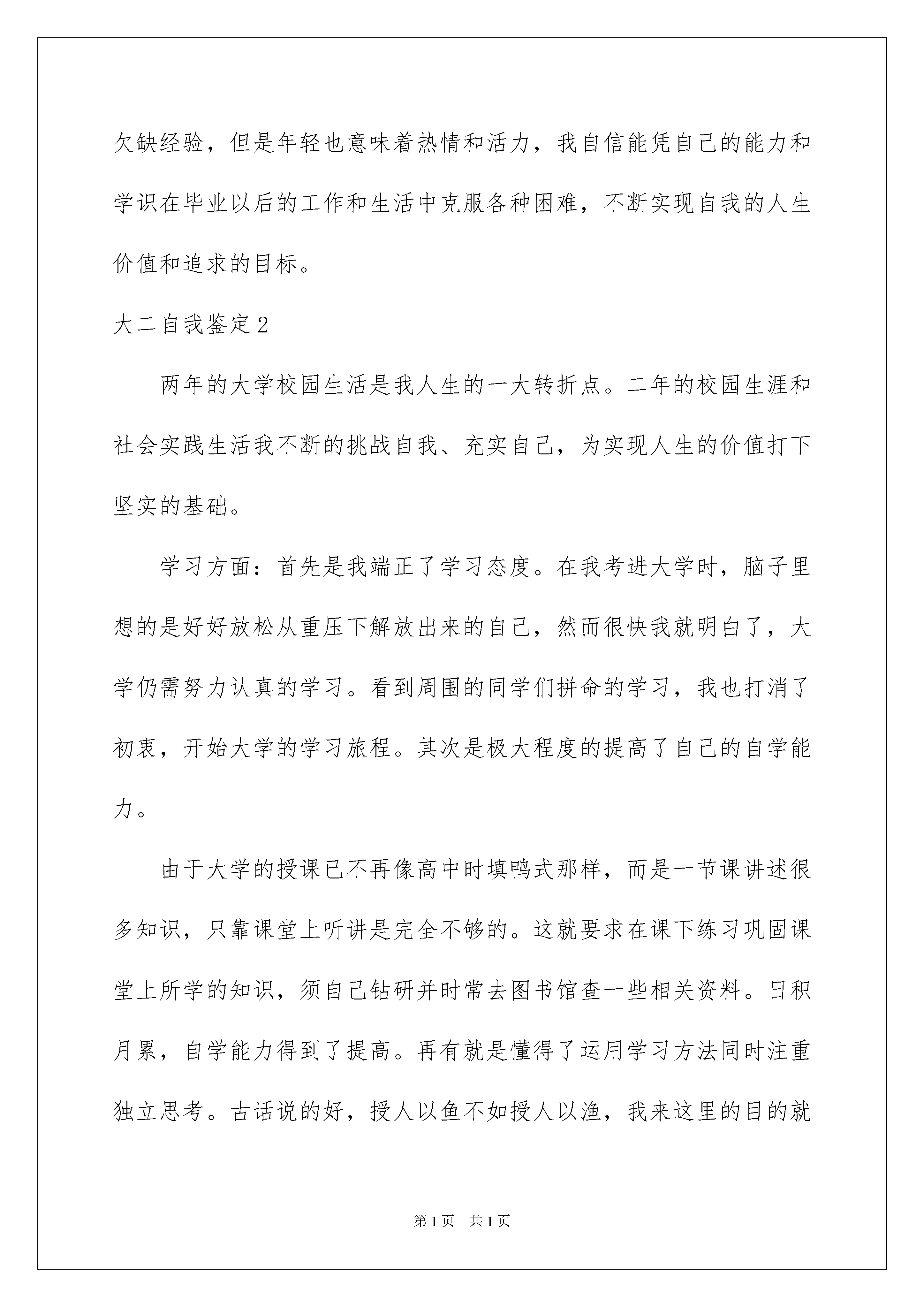 欠缺经验，但是年轻也意味着热情和活力，我自信能凭自己的能力和学识在毕业以后的工作和生活中克服各种困难，不断实现自我的人生价值和追求的目标。

大二自我鉴定2

两年的大学校园生活是我人生的一大转折点。二年的校园生涯和社会实践生活我不断的挑战自我、充实自己，为实现人生的价值打下坚实的基础。

学习方面：首先是我端正了学习态度。在我考进大学时，脑子里想的是好好放松从重压下解放出来的自己，然而很快我就明白了，大学仍需努力认真的学习。看到周围的同学们拼命的学习，我也打消了初衷，开始大学的学习旅程。其次是极大程度的提高了自己的自学能力。

由于大学的授课已不再像高中时填鸭式那样，而是一节课讲述很多知识，只靠课堂上听讲是完全不够的。这就要求在课下练习巩固课堂上所学的知识，须自己钻研并时常去图书馆查一些相关资料。日积月累，自学能力得到了提高。再有就是懂得了运用学习方法同时注重独立思考。古话说的好，授人以鱼不如授人以渔，我来这里的目的就

第1页 共1页